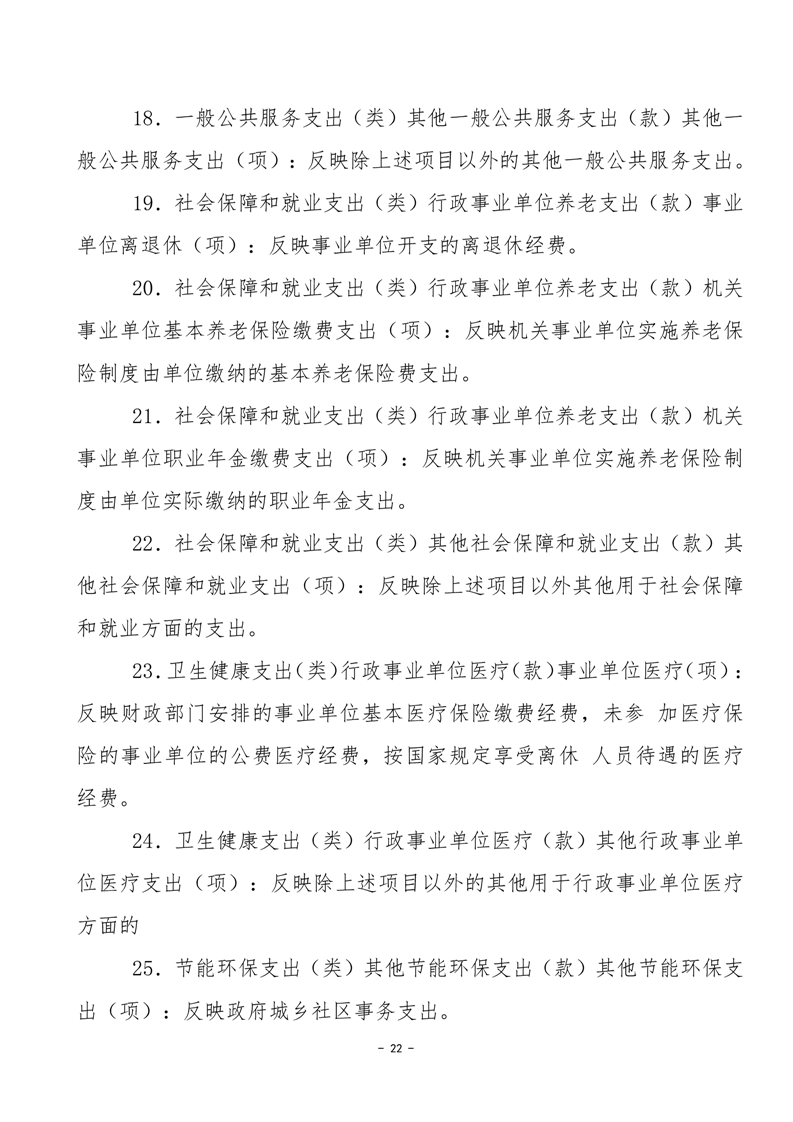 18．一般公共服务支出（类）其他一般公共服务支出（款）其他一般公共服务支出（项）：反映除上述项目以外的其他一般公共服务支出。

19．社会保障和就业支出（类）行政事业单位养老支出（款）事业单位离退休（项）：反映事业单位开支的离退休经费。

20．社会保障和就业支出（类）行政事业单位养老支出（款）机关事业单位基本养老保险缴费支出（项）：反映机关事业单位实施养老保险制度由单位缴纳的基本养老保险费支出。

21．社会保障和就业支出（类）行政事业单位养老支出（款）机关事业单位职业年金缴费支出（项）：反映机关事业单位实施养老保险制度由单位实际缴纳的职业年金支出。

22．社会保障和就业支出（类）其他社会保障和就业支出（款）其他社会保障和就业支出（项）：反映除上述项目以外其他用于社会保障和就业方面的支出。

23.卫生健康支出(类)行政事业单位医疗(款)事业单位医疗(项)：反映财政部门安排的事业单位基本医疗保险缴费经费，未参 加医疗保险的事业单位的公费医疗经费，按国家规定享受离休 人员待遇的医疗经费。

24．卫生健康支出（类）行政事业单位医疗（款）其他行政事业单位医疗支出（项）：反映除上述项目以外的其他用于行政事业单位医疗方面的

25．节能环保支出（类）其他节能环保支出（款）其他节能环保支出（项）：反映政府城乡社区事务支出。

- 22 -